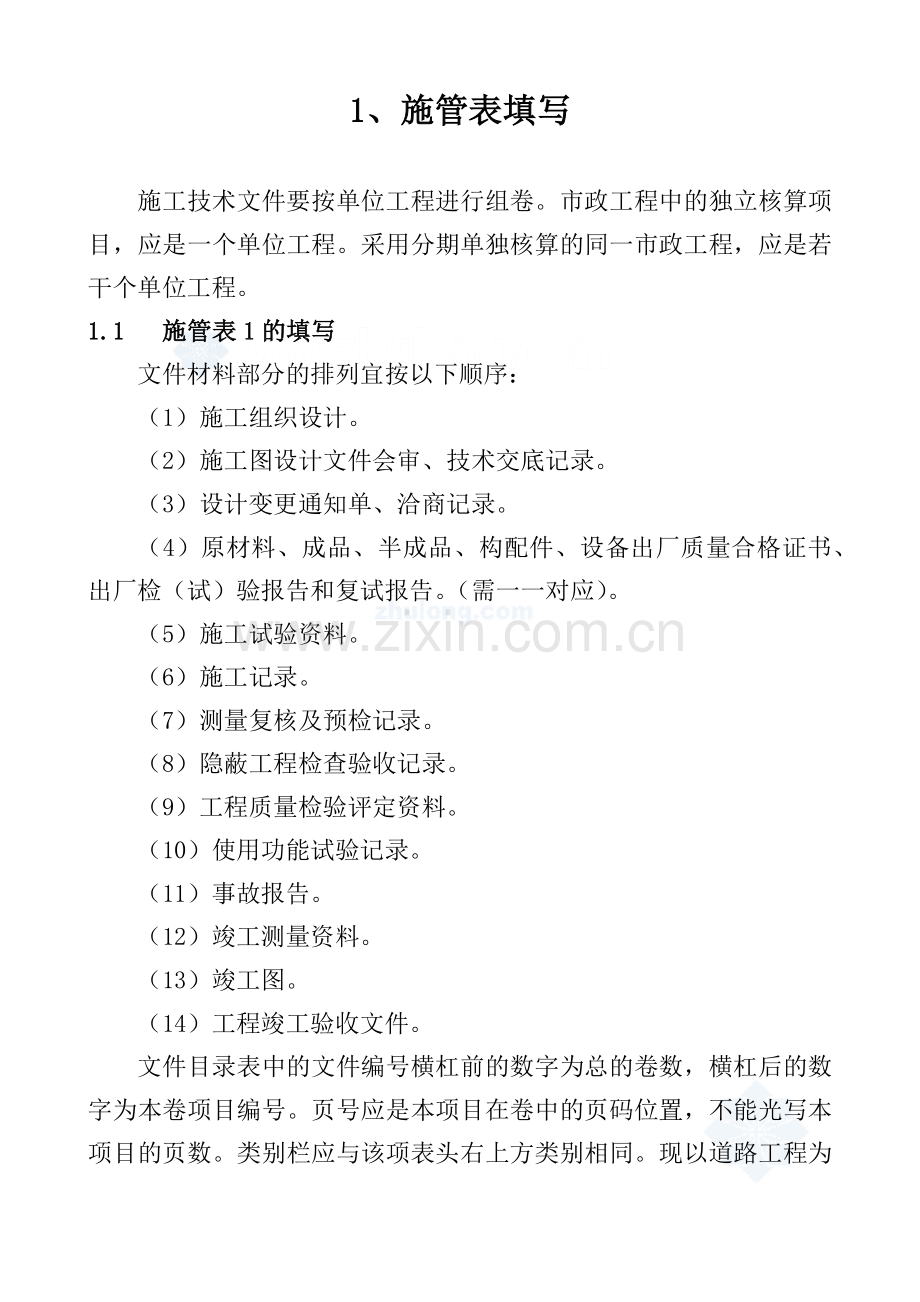 1、施管表填写

施工技术文件要按单位工程进行组卷。市政工程中的独立核算项目，应是一个单位工程。采用分期单独核算的同一市政工程，应是若干个单位工程。

1.1　施管表 1 的填写

文件材料部分的排列宜按以下顺序：

（1）施工组织设计。

（2）施工图设计文件会审、技术交底记录。

（3）设计变更通知单、洽商记录。

（4）原材料、成品、半成品、构配件、设备出厂质量合格证书、出厂检（试）验报告和复试报告。（需一一对应）。

zhulong.com

www.zixin.com.cn

（5）施工试验资料。

（6）施工记录。

（7）测量复核及预检记录。

（8）隐蔽工程检查验收记录。

（9）工程质量检验评定资料。

（10）使用功能试验记录。

（11）事故报告。

（12）竣工测量资料。

（13）竣工图。

（14）工程竣工验收文件。

文件目录表中的文件编号横杠前的数字为总的卷数，横杠后的数字为本卷项目编号。页号应是本项目在卷中的页码位置，不能光写本项目的页数。类别栏应与该项表头右上方类别相同。现以道路工程为